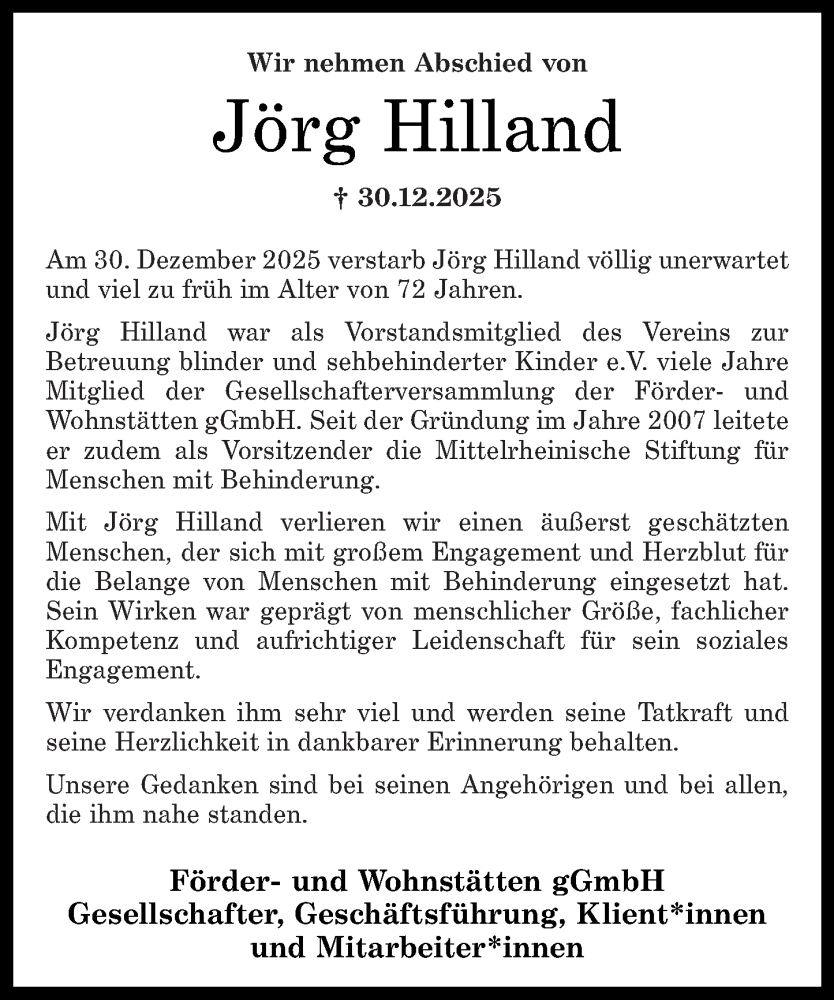 Wir nehmen Abschied von

Jörg Hilland

† 30.12.2025

Am 30. Dezember 2025 verstarb Jörg Hilland völlig unerwartet und viel zu früh im Alter von 72 Jahren.

Jörg Hilland war als Vorstandsmitglied des Vereins zur Betreuung blinder und sehbehinderter Kinder e.V. viele Jahre Mitglied der Gesellschafterversammlung der Förder- und Wohnstätten gGmbH. Seit der Gründung im Jahre 2007 leitete er zudem als Vorsitzender die Mittelrheinische Stiftung für Menschen mit Behinderung.

Mit Jörg Hilland verlieren wir einen äußerst geschätzten Menschen, der sich mit großem Engagement und Herzblut für die Belange von Menschen mit Behinderung eingesetzt hat. Sein Wirken war geprägt von menschlicher Größe, fachlicher Kompetenz und aufrichtiger Leidenschaft für sein soziales Engagement.

Wir verdanken ihm sehr viel und werden seine Tatkraft und seine Herzlichkeit in dankbarer Erinnerung behalten.

Unsere Gedanken sind bei seinen Angehörigen und bei allen, die ihm nahe standen.

Förder- und Wohnstätten gGmbH
Gesellschafter, Geschäftsführung, Klient*innen und Mitarbeiter*innen